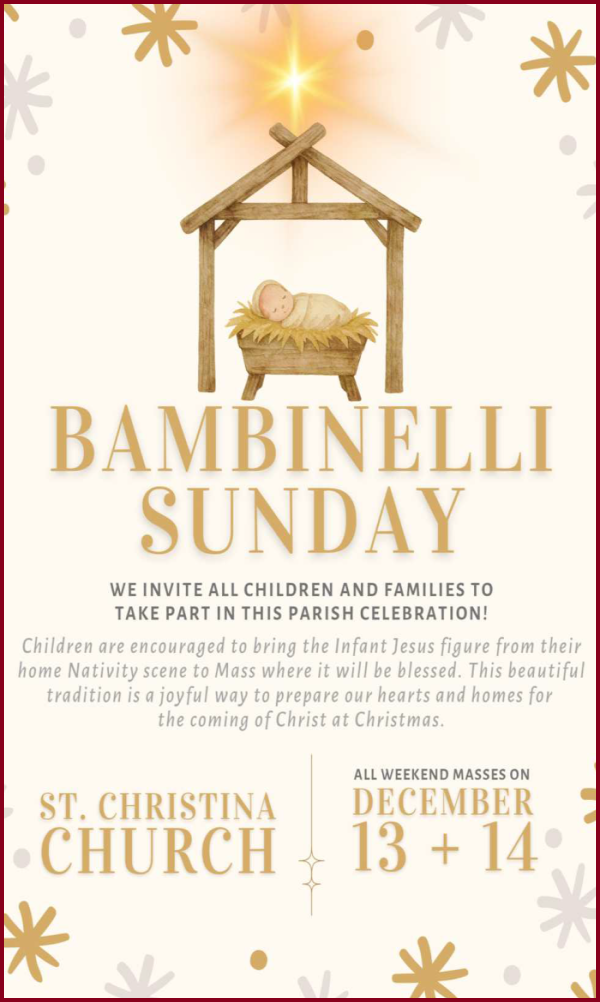 BAMBINELLI SUNDAY

WE INVITE ALL CHILDREN AND FAMILIES TO TAKE PART IN THIS PARISH CELEBRATION!

Children are encouraged to bring the Infant Jesus figure from their home Nativity scene to Mass where it will be blessed. This beautiful tradition is a joyful way to prepare our hearts and homes for the coming of Christ at Christmas.

ST. CHRISTINA CHURCH

ALL WEEKEND MASSES ON
DECEMBER
13 + 14